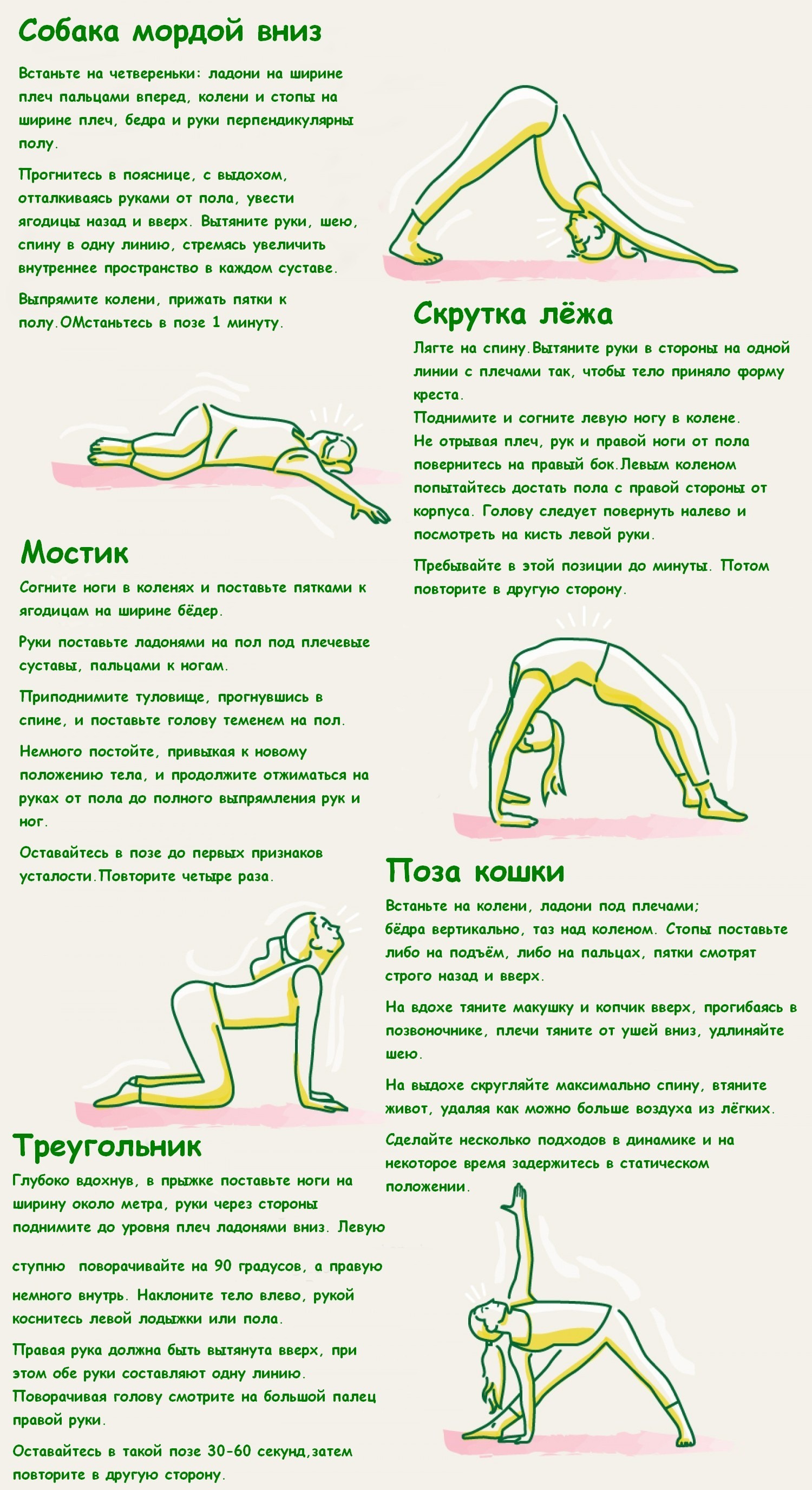 Собака мордой вниз

Встаньте на четвереньки: ладони на ширине плеч пальцами вперед, колени и стопы на ширине плеч, бедра и руки перпендикулярны полу.

Прогнитесь в пояснице, с выдохом, отталкиваясь руками от пола, увести ягодицы назад и вверх. Вытяните руки, шею, спину в одну линию, стремясь увеличить внутреннее пространство в каждом суставе.

Выпрямите колени, прижать пятки к полу.ОМстаньтесь в позе 1 минуту.

Скрутка лёжа

Лягте на спину.Вытяните руки в стороны на одной линии с плечами так, чтобы тело приняло форму креста.
Поднимите и согните левую ногу в колене.
Не отрывая плеч, рук и правой ноги от пола повернитесь на правый бок.Левым коленом попытайтесь достать пола с правой стороны от корпуса. Голову следует повернуть налево и посмотреть на кисть левой руки.

Пребывайте в этой позиции до минуты. Потом повторите в другую сторону.

Мостик

Согните ноги в коленях и поставьте пятками к ягодицам на ширине бёдер.

Руки поставьте ладонями на пол под плечевые суставы, пальцами к ногам.

Приподнимите туловище, прогнувшись в спине, и поставьте голову теменем на пол.

Немного постойте, привыкая к новому положению тела, и продолжите отжиматься на руках от пола до полного выпрямления рук и ног.

Оставайтесь в позе до первых признаков усталости.Повторите четыре раза.

Поза кошки

Встаньте на колени, ладони под плечами; бёдра вертикально, таз над коленом. Стопы поставьте либо на подъём, либо на пальцах, пятки смотрят строго назад и вверх.

На вдохе тяните макушку и копчик вверх, прогибаясь в позвоночнике, плечи тяните от ушей вниз, удлиняйте шею.

На выдохе скругляйте максимально спину, втяните живот, удаляя как можно больше воздуха из лёгких.

Сделайте несколько подходов в динамике и на некоторое время задержитесь в статическом положении.

Треугольник

Глубоко вдохнув, в прыжке поставьте ноги на ширину около метра, руки через стороны поднимите до уровня плеч ладонями вниз. Левую

ступню поворачивайте на 90 градусов, а правую немного внутрь. Наклоните тело влево, рукой коснитесь левой лодыжки или пола.

Правая рука должна быть вытянута вверх, при этом обе руки составляют одну линию. Поворачивая голову смотрите на большой палец правой руки.

Оставайтесь в такой позе 30-60 секунд,затем повторите в другую сторону.